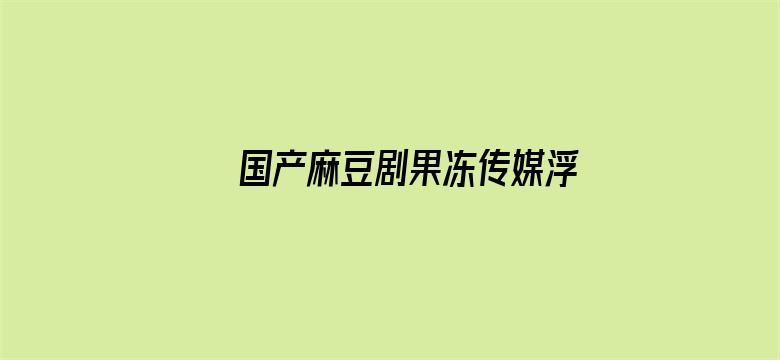 国产麻豆剧果冻传媒浮